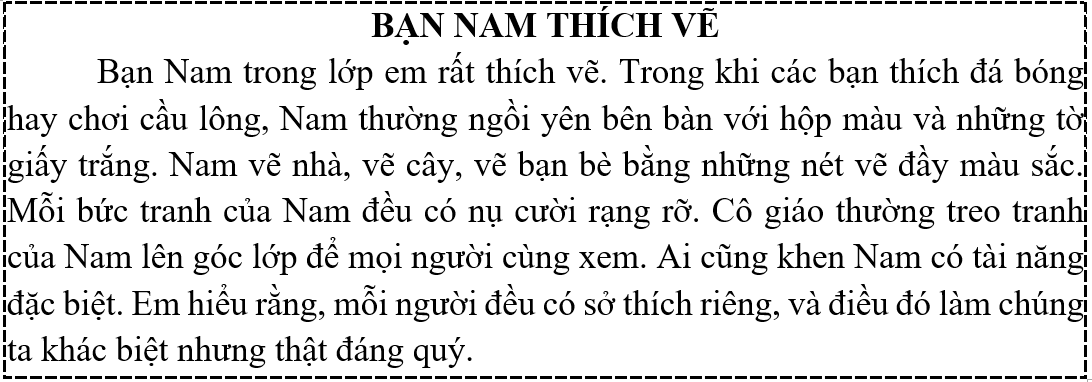 BẠN NAM THÍCH VẼ

Bạn Nam trong lớp em rất thích vẽ. Trong khi các bạn thích đá bóng hay chơi cầu lông, Nam thường ngồi yên bên bàn với hộp màu và những tờ giấy trắng. Nam vẽ nhà, vẽ cây, vẽ bạn bè bằng những nét vẽ đầy màu sắc. Mỗi bức tranh của Nam đều có nụ cười rạng rỡ. Cô giáo thường treo tranh của Nam lên góc lớp để mọi người cùng xem. Ai cũng khen Nam có tài năng đặc biệt. Em hiểu rằng, mỗi người đều có sở thích riêng, và điều đó làm chúng ta khác biệt nhưng thật đáng quý.